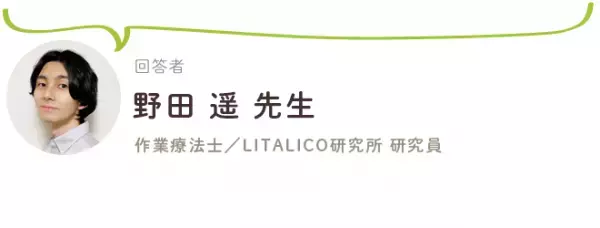 回答者

野田 遥 先生

作業療法士／LITALICO研究所 研究員